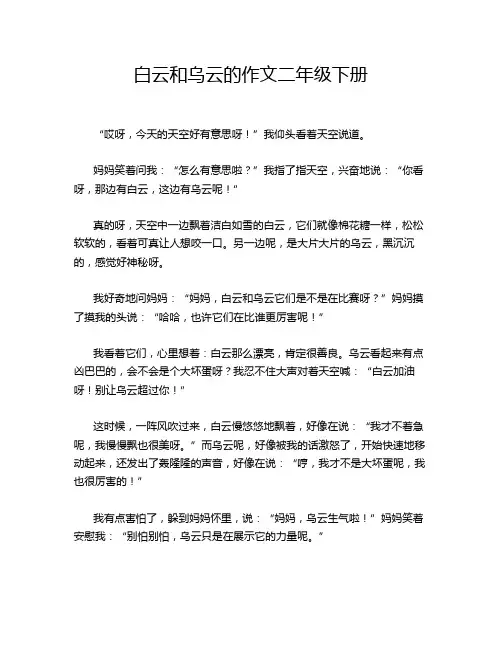 白云和乌云的作文二年级下册

“哎呀，今天的天空好有意思呀！”我仰头看着天空说道。

妈妈笑着问我：“怎么有意思啦？”我指了指天空，兴奋地说：“你看呀，那边有白云，这边有乌云呢！”

真的呀，天空中一边飘着洁白如雪的白云，它们就像棉花糖一样，松松软软的，看着可真让人想咬一口。另一边呢，是大片大片的乌云，黑沉沉的，感觉好神秘呀。

我好奇地问妈妈：“妈妈，白云和乌云它们是不是在比赛呀？”妈妈摸了摸我的头说：“哈哈，也许它们在比谁更厉害呢！”

我看着它们，心里想着：白云那么漂亮，肯定很善良。乌云看起来有点凶巴巴的，会不会是个大坏蛋呀？我忍不住大声对着天空喊：“白云加油呀！别让乌云超过你！”

这时候，一阵风吹过来，白云慢悠悠地飘着，好像在说：“我才不着急呢，我慢慢飘也很美呀。”而乌云呢，好像被我的话激怒了，开始快速地移动起来，还发出了轰隆隆的声音，好像在说：“哼，我才不是大坏蛋呢，我也很厉害的！”

我有点害怕了，躲到妈妈怀里，说：“妈妈，乌云生气啦！”妈妈笑着安慰我：“别怕别怕，乌云只是在展示它的力量呢。”